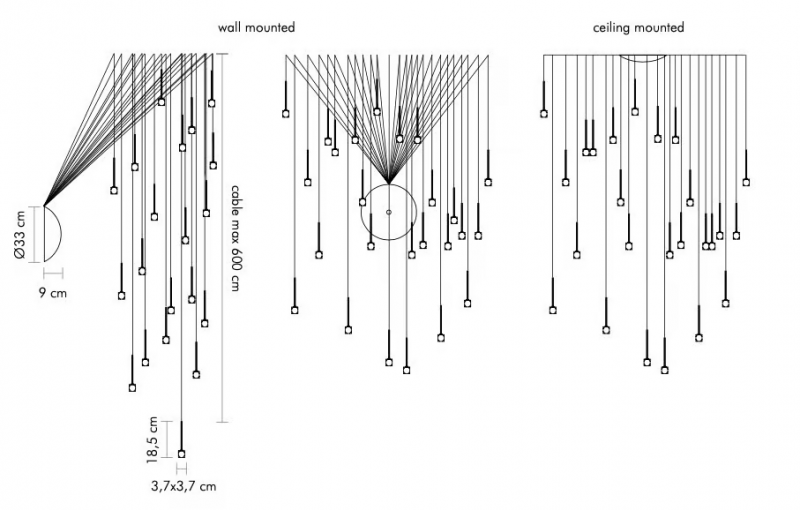 wall mounted

ceiling mounted

Ø33 cm

9 cm

cable max 600 cm

18,5 cm

3,7x3,7 cm